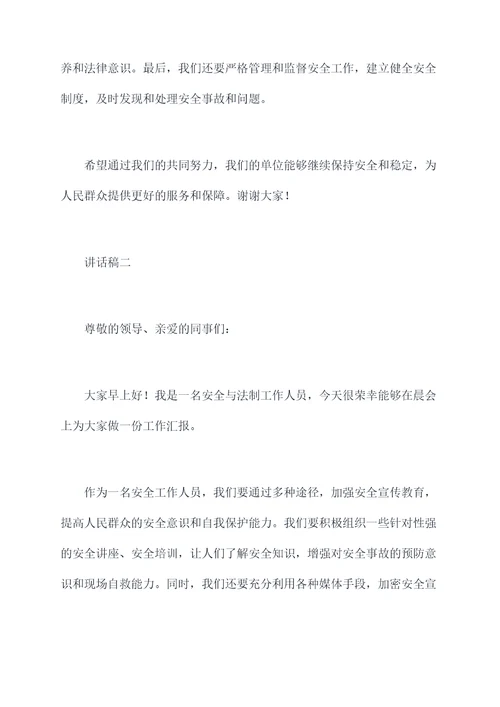 养和法律意识。最后，我们还要严格管理和监督安全工作，建立健全安全制度，及时发现和处理安全事故和问题。

希望通过我们的共同努力，我们的单位能够继续保持安全和稳定，为人民群众提供更好的服务和保障。谢谢大家！

讲话稿二

尊敬的领导、亲爱的同事们：

大家早上好！我是一名安全与法制工作人员，今天很荣幸能够在晨会上为大家做一份工作汇报。

作为一名安全工作人员，我们要通过多种途径，加强安全宣传教育，提高人民群众的安全意识和自我保护能力。我们要积极组织一些针对性强的安全讲座、安全培训，让人们了解安全知识，增强对安全事故的预防意识和现场自救能力。同时，我们还要充分利用各种媒体手段，加密安全宣